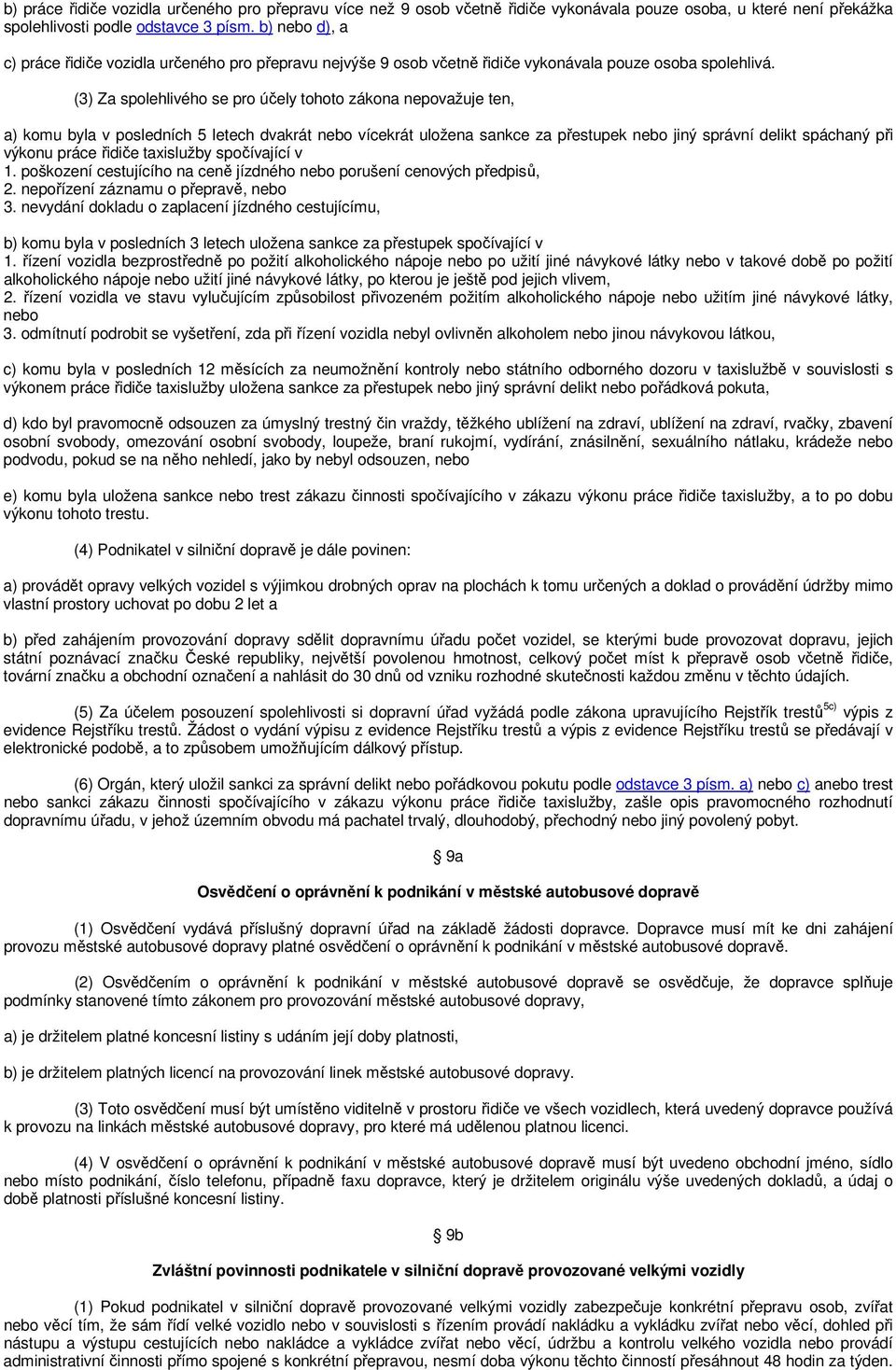 b) práce řidiče vozidla určeného pro přepravu více než 9 osob včetně řidiče vykonávala pouze osoba, u které není překážka spolehlivosti podle odstavce 3 písm. b) nebo d), a

c) práce řidiče vozidla určeného pro přepravu nejvýše 9 osob včetně řidiče vykonávala pouze osoba spolehlivá.

(3) Za spolehlivého se pro účely tohoto zákona nepovažuje ten,

a) komu byla v posledních 5 letech dvakrát nebo vícekrát uložena sankce za přestupek nebo jiný správní delikt spáchaný při výkonu práce řidiče taxislužby spočívající v
1. poškození cestujícího na ceně jízdného nebo porušení cenových předpisů,
2. nepořízení záznamu o přepravě, nebo
3. nevydání dokladu o zaplacení jízdného cestujícímu,

b) komu byla v posledních 3 letech uložena sankce za přestupek spočívající v
1. řízení vozidla bezprostředně po požití alkoholického nápoje nebo po užití jiné návykové látky nebo v takové době po požití alkoholického nápoje nebo užití jiné návykové látky, po kterou je ještě pod jejich vlivem,
2. řízení vozidla ve stavu vylučujícím způsobilost přivozeném požitím alkoholického nápoje nebo užitím jiné návykové látky, nebo
3. odmítnutí podrobit se vyšetření, zda při řízení vozidla nebyl ovlivněn alkoholem nebo jinou návykovou látkou,

c) komu byla v posledních 12 měsících za neumožnění kontroly nebo státního odborného dozoru v taxislužbě v souvislosti s výkonem práce řidiče taxislužby uložena sankce za přestupek nebo jiný správní delikt nebo pořádková pokuta,

d) kdo byl pravomocně odsouzen za úmyslný trestný čin vraždy, těžkého ublížení na zdraví, ublížení na zdraví, rvačky, zbavení osobní svobody, omezování osobní svobody, loupeže, braní rukojmí, vydírání, znásilnění, sexuálního nátlaku, krádeže nebo podvodu, pokud se na něho nehledí, jako by nebyl odsouzen, nebo

e) komu byla uložena sankce nebo trest zákazu činnosti spočívajícího v zákazu výkonu práce řidiče taxislužby, a to po dobu výkonu tohoto trestu.

(4) Podnikatel v silniční dopravě je dále povinen:

a) provádět opravy velkých vozidel s výjimkou drobných oprav na plochách k tomu určených a doklad o provádění údržby mimo vlastní prostory uchovat po dobu 2 let a

b) před zahájením provozování dopravy sdělit dopravnímu úřadu počet vozidel, se kterými bude provozovat dopravu, jejich státní poznávací značku České republiky, největší povolenou hmotnost, celkový počet míst k přepravě osob včetně řidiče, tovární značku a obchodní označení a nahlásit do 30 dnů od vzniku rozhodné skutečnosti každou změnu v těchto údajích.

(5) Za účelem posouzení spolehlivosti si dopravní úřad vyžádá podle zákona upravujícího Rejstřík trestů$^{5c)}$ výpis z evidence Rejstříku trestů. Žádost o vydání výpisu z evidence Rejstříku trestů a výpis z evidence Rejstříku trestů se předávají v elektronické podobě, a to způsobem umožňujícím dálkový přístup.

(6) Orgán, který uložil sankci za správní delikt nebo pořádkovou pokutu podle odstavce 3 písm. a) nebo c) anebo trest nebo sankci zákazu činnosti spočívající v zákazu výkonu práce řidiče taxislužby, zašle opis pravomocného rozhodnutí dopravnímu úřadu, v jehož územním obvodu má pachatel trvalý, dlouhodobý, přechodný nebo jiný povolený pobyt.

§ 9a

Osvědčení o oprávnění k podnikání v městské autobusové dopravě

(1) Osvědčení vydává příslušný dopravní úřad na základě žádosti dopravce. Dopravce musí mít ke dni zahájení provozu městské autobusové dopravy platné osvědčení o oprávnění k podnikání v městské autobusové dopravě.

(2) Osvědčením o oprávnění k podnikání v městské autobusové dopravě se osvědčuje, že dopravce splňuje podmínky stanovené tímto zákonem pro provozování městské autobusové dopravy,

a) je držitelem platné koncesní listiny s udáním její doby platnosti,

b) je držitelem platných licencí na provozování linek městské autobusové dopravy.

(3) Toto osvědčení musí být umístěno viditelně v prostoru řidiče ve všech vozidlech, která uvedený dopravce používá k provozu na linkách městské autobusové dopravy, pro které má udělenou platnou licenci.

(4) V osvědčení o oprávnění k podnikání v městské autobusové dopravě musí být uvedeno obchodní jméno, sídlo nebo místo podnikání, číslo telefonu, případně faxu dopravce, který je držitelem originálu výše uvedených dokladů, a údaj o době platnosti příslušné koncesní listiny.

§ 9b

Zvláštní povinnosti podnikatele v silniční dopravě provozované velkými vozidly

(1) Pokud podnikatel v silniční dopravě provozované velkými vozidly zabezpečuje konkrétní přepravu osob, zvířat nebo věcí tím, že sám řídí velké vozidlo nebo v souvislosti s řízením provádí nakládku a vykládku zvířat nebo věcí, dohled při nástupu a výstupu cestujících nebo nakládce a vykládce zvířat nebo věcí, údržbu a kontrolu velkého vozidla nebo provádí administrativní činnosti přímo spojené s konkrétní přepravou, nesmí doba výkonu těchto činností přesáhnout 48 hodin za týden.